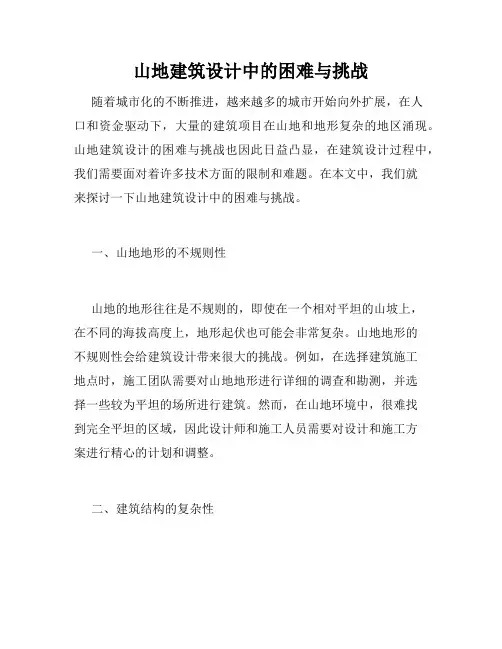 山地建筑设计中的困难与挑战

随着城市化的不断推进，越来越多的城市开始向外扩展，在人口和资金驱动下，大量的建筑项目在山地和地形复杂的地区涌现。山地建筑设计的困难与挑战也因此日益凸显，在建筑设计过程中，我们需要面对着许多技术方面的限制和难题。在本文中，我们就来探讨一下山地建筑设计中的困难与挑战。

一、山地地形的不规则性

山地的地形往往是不规则的，即使在一个相对平坦的山坡上，在不同的海拔高度上，地形起伏也可能会非常复杂。山地地形的不规则性会给建筑设计带来很大的挑战。例如，在选择建筑施工地点时，施工团队需要对山地地形进行详细的调查和勘测，并选择一些较为平坦的场所进行建筑。然而，在山地环境中，很难找到完全平坦的区域，因此设计师和施工人员需要对设计和施工方案进行精心的计划和调整。

二、建筑结构的复杂性